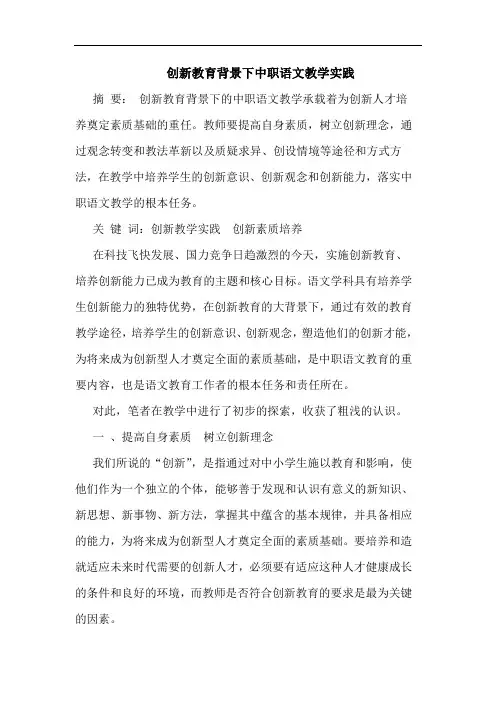 创新教育背景下中职语文教学实践

摘 要： 创新教育背景下的中职语文教学承载着为创新人才培养奠定素质基础的重任。教师要提高自身素质，树立创新理念，通过观念转变和教法革新以及质疑求异、创设情境等途径和方式方法，在教学中培养学生的创新意识、创新观念和创新能力，落实中职语文教学的根本任务。

关 键 词：创新教学实践 创新素质培养

在科技飞快发展、国力竞争日趋激烈的今天，实施创新教育、培养创新能力已成为教育的主题和核心目标。语文学科具有培养学生创新能力的独特优势，在创新教育的大背景下，通过有效的教育教学途径，培养学生的创新意识、创新观念，塑造他们的创新才能，为将来成为创新型人才奠定全面的素质基础，是中职语文教育的重要内容，也是语文教育工作者的根本任务和责任所在。

对此，笔者在教学中进行了初步的探索，收获了粗浅的认识。

一 、提高自身素质 树立创新理念

我们所说的“创新”，是指通过对中小学生施以教育和影响，使他们作为一个独立的个体，能够善于发现和认识有意义的新知识、新思想、新事物、新方法，掌握其中蕴含的基本规律，并具备相应的能力，为将来成为创新型人才奠定全面的素质基础。要培养和造就适应未来时代需要的创新人才，必须要有适应这种人才健康成长的条件和良好的环境，而教师是否符合创新教育的要求是最为关键的因素。